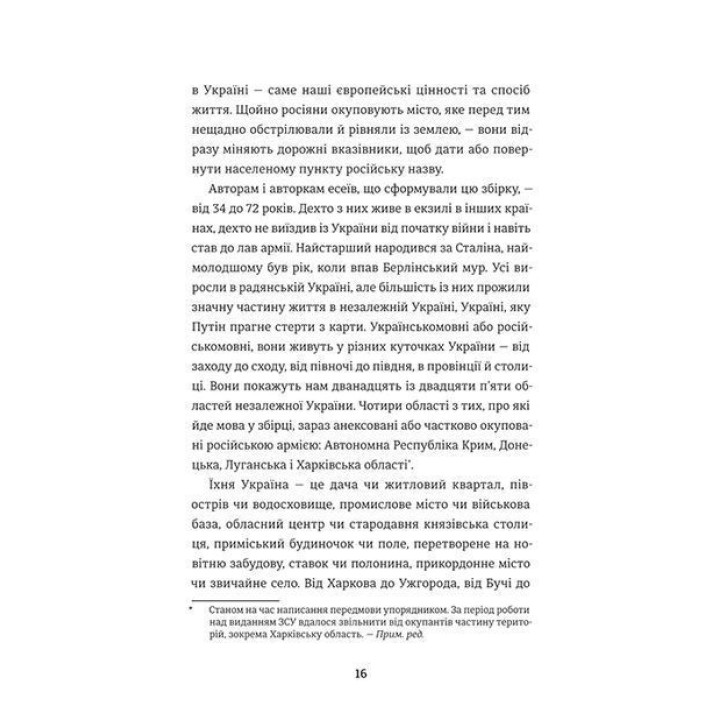 в Україні — саме наші європейські цінності та спосіб життя. Щойно росіяни окуповують місто, яке перед тим нещадно обстрілювали й рівняли із землею, — вони відразу міняють дорожні вказівники, щоб дати або повернути населеному пункту російську назву.

Авторам і авторкам есеїв, що сформували цю збірку, — від 34 до 72 років. Дехто з них живе в екзилі в інших країнах, дехто не виїздив із України від початку війни і навіть став до лав армії. Найстарший народився за Сталіна, наймолодшому був рік, коли впав Берлінський мур. Усі виросли в радянській Україні, але більшість із них прожили значну частину життя в незалежній Україні, Україні, яку Путін прагне стерти з карти. Українськомовні або російськомовні, вони живуть у різних куточках України — від заходу до сходу, від півночі до півдня, в провінції й столиці. Вони покажуть нам дванадцять із двадцяти п'яти областей незалежної України. Чотири області з тих, про які йде мова у збірці, зараз анексовані або частково окуповані російською армією: Автономна Республіка Крим, Донецька, Луганська і Харківська області*.

Їхня Україна — це дача чи житловий квартал, півострів чи водосховище, промислове місто чи військова база, обласний центр чи стародавня князівська столиця, приміський будиночок чи поле, перетворене на новітню забудову, ставок чи полонина, прикордонне місто чи звичайне село. Від Харкова до Ужгорода, від Бучі до

* Станом на час написання передмови упорядником. За період роботи над виданням ЗСУ вдалося звільнити від окупантів частину територій, зокрема Харківську область. — Прим. ред.

16